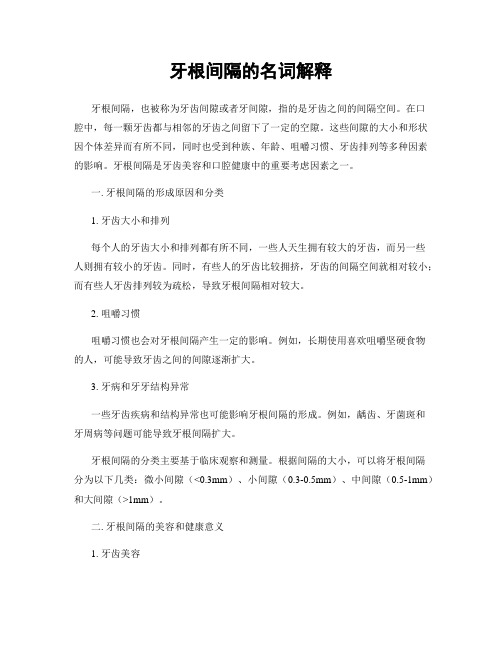 牙根间隔的名词解释

牙根间隔，也被称为牙齿间隙或者牙间隙，指的是牙齿之间的间隔空间。在口腔中，每一颗牙齿都与相邻的牙齿之间留下了一定的空隙。这些间隙的大小和形状因个体差异而有所不同，同时也受到种族、年龄、咀嚼习惯、牙齿排列等多种因素的影响。牙根间隔是牙齿美容和口腔健康中的重要考虑因素之一。

一. 牙根间隔的形成原因和分类

1. 牙齿大小和排列

每个人的牙齿大小和排列都有所不同，一些人天生拥有较大的牙齿，而另一些人则拥有较小的牙齿。同时，有些人的牙齿比较拥挤，牙齿的间隔空间就相对较小；而有些人牙齿排列较为疏松，导致牙根间隔相对较大。

2. 咀嚼习惯

咀嚼习惯也会对牙根间隔产生一定的影响。例如，长期使用喜欢咀嚼坚硬食物的人，可能导致牙齿之间的间隙逐渐扩大。

3. 牙病和牙牙结构异常

一些牙齿疾病和结构异常也可能影响牙根间隔的形成。例如，龋齿、牙菌斑和牙周病等问题可能导致牙根间隔扩大。

牙根间隔的分类主要基于临床观察和测量。根据间隔的大小，可以将牙根间隔分为以下几类：微小间隙（<0.3mm）、小间隙（0.3-0.5mm）、中间隙（0.5-1mm）和大间隙（>1mm）。

二. 牙根间隔的美容和健康意义

1. 牙齿美容